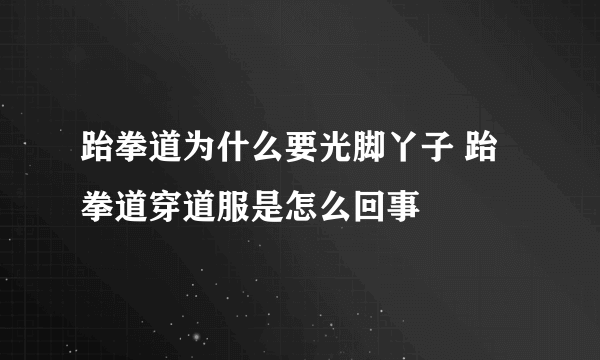 跆拳道为什么要光脚丫子 跆拳道穿道服是怎么回事